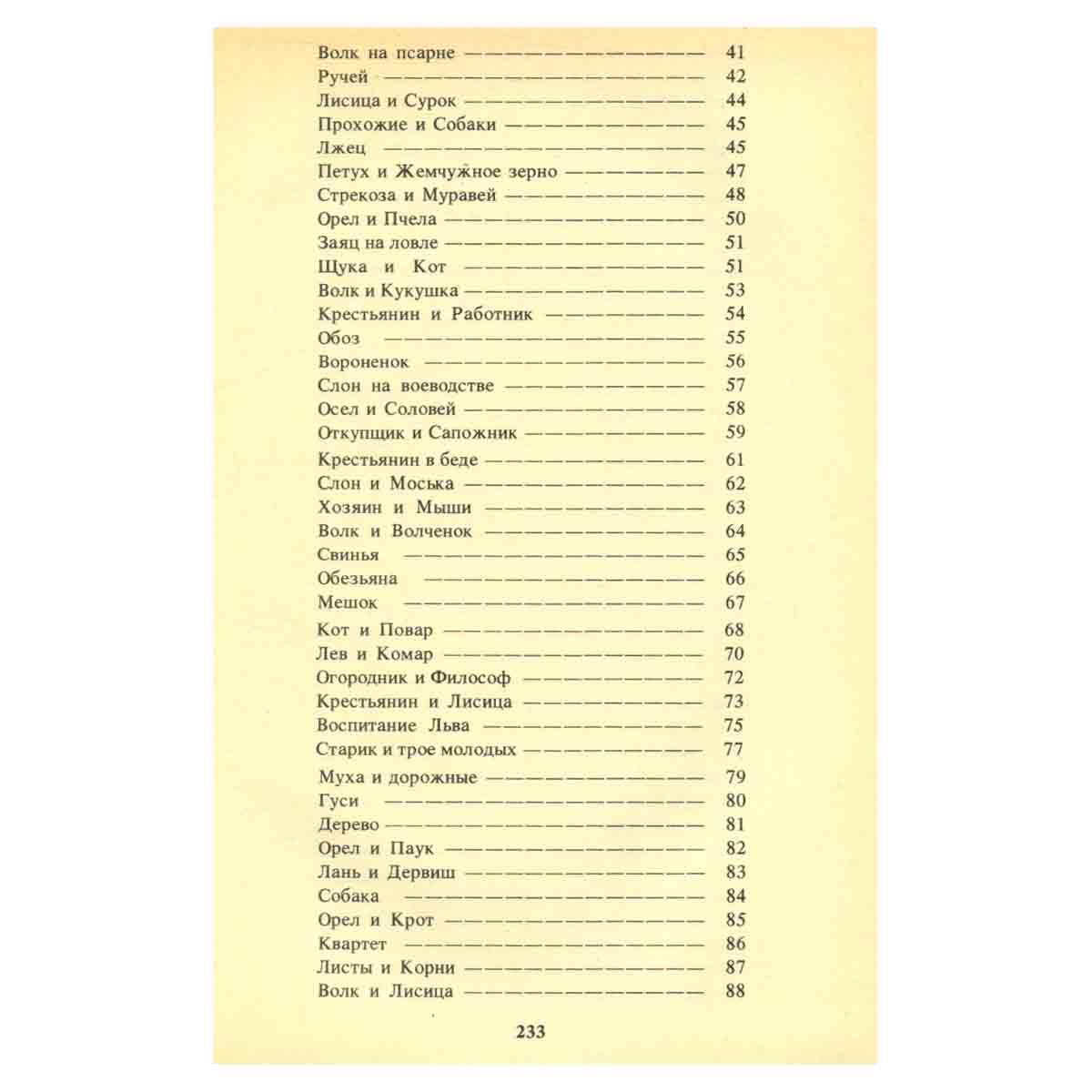 Волк на псарне 41
Ручей 42
Лисица и Сурок 44
Прохожие и Собаки 45
Лжец 45
Петух и Жемчужное зерно 47
Стрекоза и Муравей 48
Орел и Пчела 50
Заяц на ловле 51
Щука и Кот 51
Волк и Кукушка 53
Крестьянин и Работник 54
Обоз 55
Вороненок 56
Слон на воеводстве 57
Осел и Соловей 58
Откупщик и Сапожник 59
Крестьянин в беде 61
Слон и Моська 62
Хозяин и Мыши 63
Волк и Волченок 64
Свинья 65
Обезьяна 66
Мешок 67
Кот и Повар 68
Лев и Комар 70
Огородник и Философ 72
Крестьянин и Лисица 73
Воспитание Льва 75
Старик и трое молодых 77
Муха и дорожные 79
Гуси 80
Дерево 81
Орел и Паук 82
Лань и Дервиш 83
Собака 84
Орел и Крот 85
Квартет 86
Листы и Корни 87
Волк и Лисица 88

233